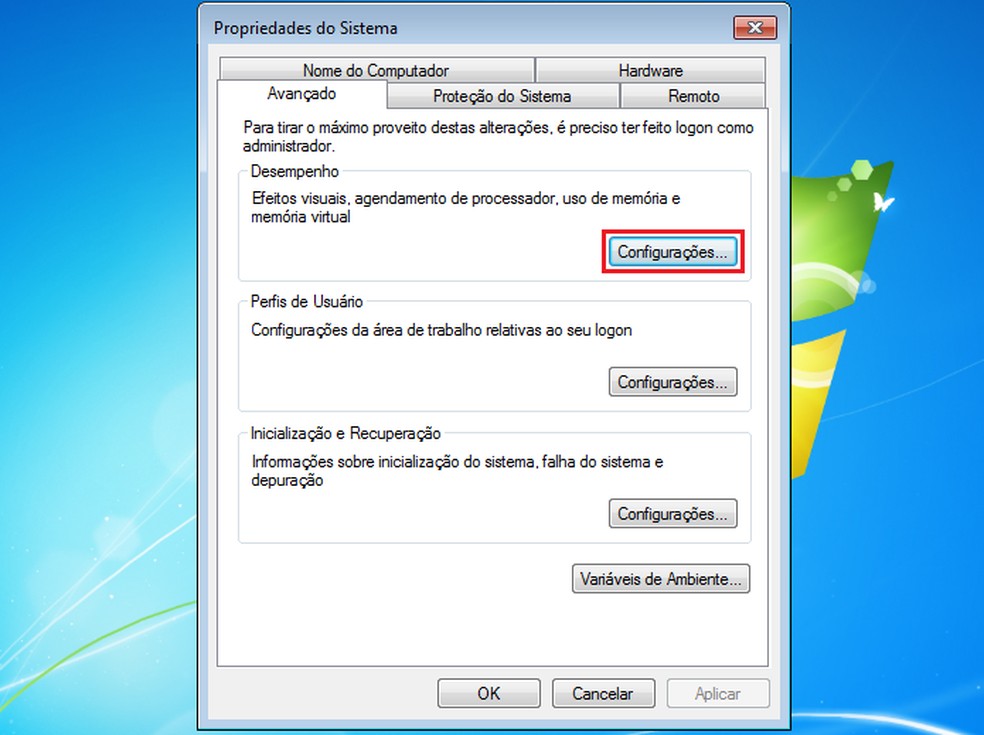 Propriedades do Sistema

Nome do Computador
Hardware
Avançado
Proteção do Sistema
Remoto

Para tirar o máximo proveito destas alterações, é preciso ter feito logon como administrador.

Desempenho
Efeitos visuais, agendamento de processador, uso de memória e memória virtual
Configurações...

Perfis de Usuário
Configurações da área de trabalho relativas ao seu logon
Configurações...

Inicialização e Recuperação
Informações sobre inicialização do sistema, falha do sistema e depuração
Configurações...

Variáveis de Ambiente...

OK
Cancelar
Aplicar